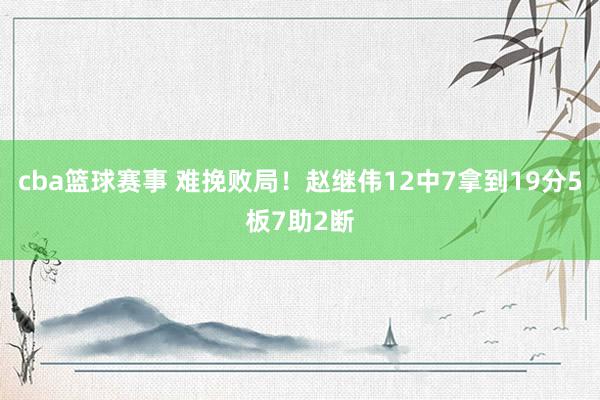 cba篮球赛事 难挽败局！赵继伟12中7拿到19分5板7助2断